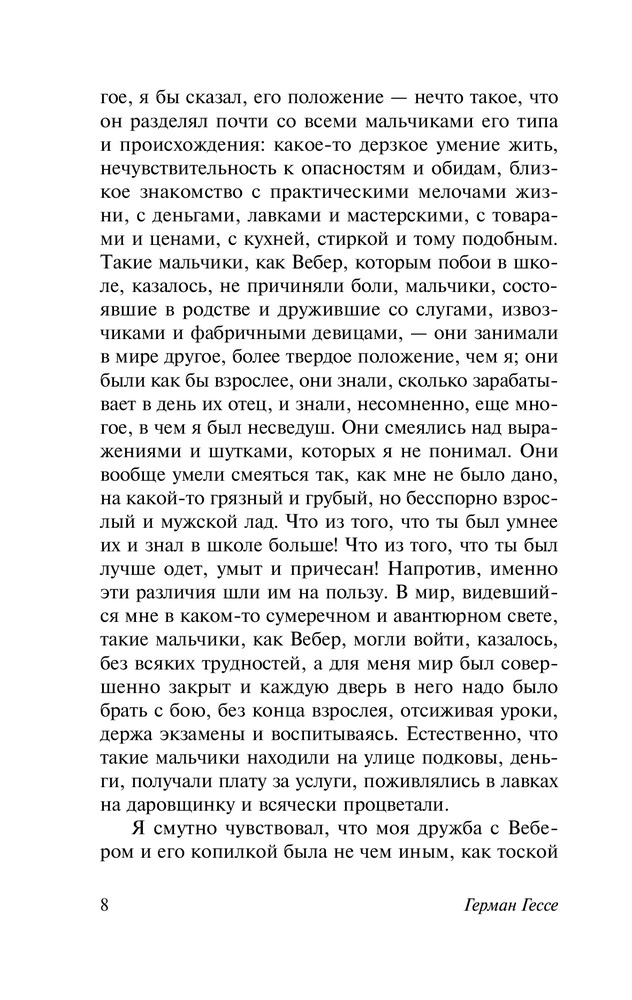 гое, я бы сказал, его положение — нечто такое, что он разделял почти со всеми мальчиками его типа и происхождения: какое-то дерзкое умение жить, нечувствительность к опасностям и обидам, близкое знакомство с практическими мелочами жизни, с деньгами, лавками и мастерскими, с товарами и ценами, с кухней, стиркой и тому подобным. Такие мальчики, как Вебер, которым побои в школе, казалось, не причиняли боли, мальчики, состоявшие в родстве и дружившие со слугами, извозчиками и фабричными девицами, — они занимали в мире другое, более твердое положение, чем я; они были как бы взрослее, они знали, сколько зарабатывает в день их отец, и знали, несомненно, еще многое, в чем я был несведущ. Они смеялись над выражениями и шутками, которых я не понимал. Они вообще умели смеяться так, как мне не было дано, на какой-то грязный и грубый, но бесспорно взрослый и мужской лад. Что из того, что ты был умнее их и знал в школе больше! Что из того, что ты был лучше одет, умыт и причесан! Напротив, именно эти различия шли им на пользу. В мир, видевшийся мне в каком-то сумеречном и авантюрном свете, такие мальчики, как Вебер, могли войти, казалось, без всяких трудностей, а для меня мир был совершенно закрыт и каждую дверь в него надо было брать с бою, без конца взрослея, отсиживая уроки, держа экзамены и воспитываясь. Естественно, что такие мальчики находили на улице подковы, деньги, получали плату за услуги, поживлялись в лавках на даровщинку и всячески процветали.

Я смутно чувствовал, что моя дружба с Вебером и его копилкой была не чем иным, как тоской

8 Герман Гессе